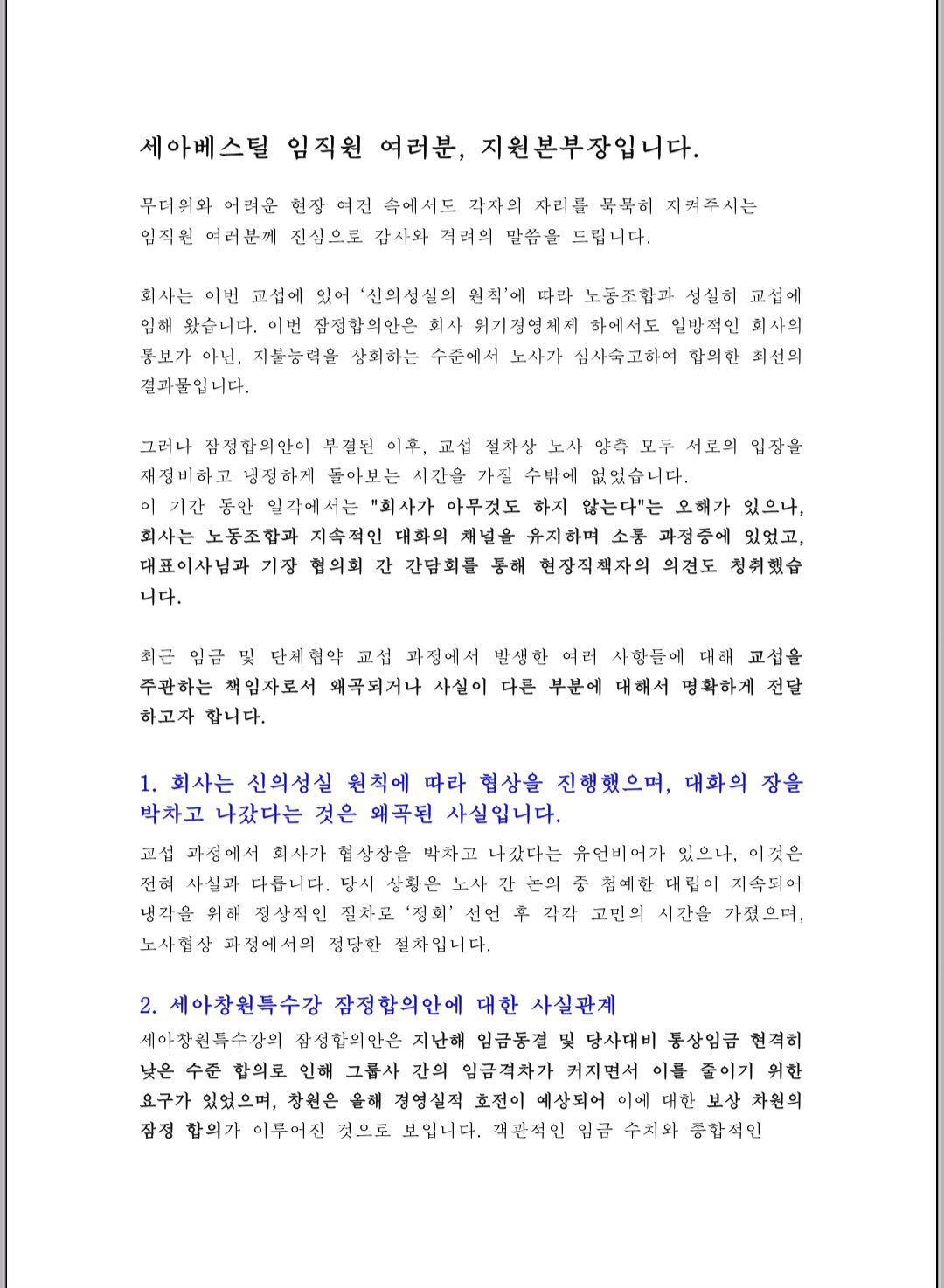 세아베스틸 임직원 여러분, 지원본부장입니다.

무더위와 어려운 현장 여건 속에서도 각자의 자리를 묵묵히 지켜주시는 임직원 여러분께 진심으로 감사와 격려의 말씀을 드립니다.

회사는 이번 교섭에 있어 '신의성실의 원칙'에 따라 노동조합과 성실히 교섭에 임해 왔습니다. 이번 잠정합의안은 회사 위기경영체제 하에서도 일방적인 회사의 통보가 아닌, 지불능력을 상회하는 수준에서 노사가 심사숙고하여 합의한 최선의 결과물입니다.

그러나 잠정합의안이 부결된 이후, 교섭 절차상 노사 양측 모두 서로의 입장을 재정비하고 냉정하게 돌아보는 시간을 가질 수밖에 없었습니다.
이 기간 동안 일각에서는 "회사가 아무것도 하지 않는다"는 오해가 있으나, 회사는 노동조합과 지속적인 대화의 채널을 유지하며 소통 과정중에 있었고, 대표이사님과 기장 협의회 간 간담회를 통해 현장직책자의 의견도 청취했습니다.

최근 임금 및 단체협약 교섭 과정에서 발생한 여러 사항들에 대해 교섭을 주관하는 책임자로서 왜곡되거나 사실이 다른 부분에 대해서 명확하게 전달하고자 합니다.

1. 회사는 신의성실 원칙에 따라 협상을 진행했으며, 대화의 장을 박차고 나갔다는 것은 왜곡된 사실입니다.

교섭 과정에서 회사가 협상장을 박차고 나갔다는 유언비어가 있으나, 이것은 전혀 사실과 다릅니다. 당시 상황은 노사 간 논의 중 첨예한 대립이 지속되어 냉각을 위해 정상적인 절차로 '정회' 선언 후 각각 고민의 시간을 가졌으며, 노사협상 과정에서의 정당한 절차입니다.

2. 세아창원특수강 잠정합의안에 대한 사실관계

세아창원특수강의 잠정합의안은 지난해 임금동결 및 당사대비 통상임금 현격히 낮은 수준 합의로 인해 그룹사 간의 임금격차가 커지면서 이를 줄이기 위한 요구가 있었으며, 창원은 올해 경영실적 호전이 예상되어 이에 대한 보상 차원의 잠정 합의가 이루어진 것으로 보입니다. 객관적인 임금 수치와 종합적인